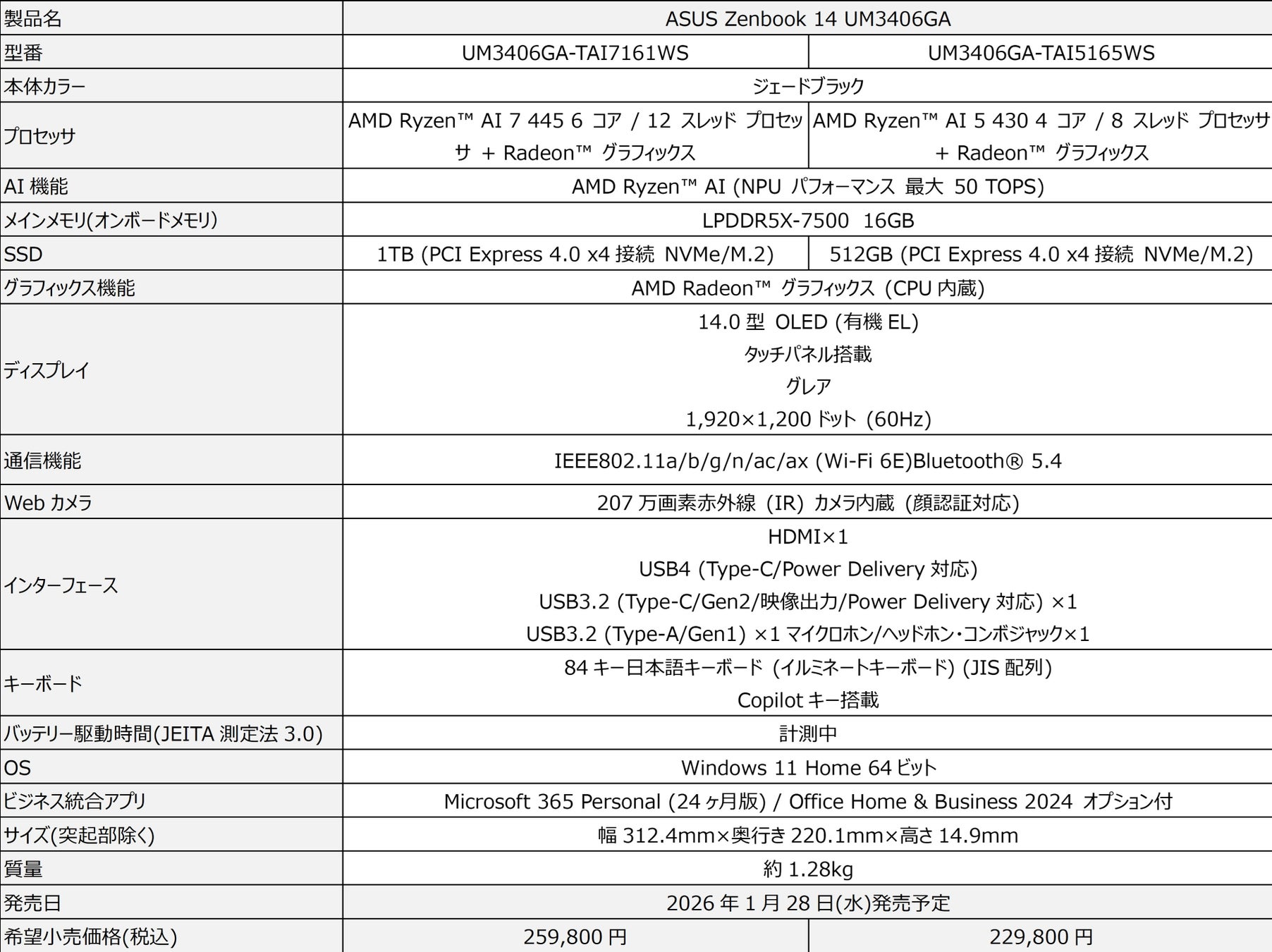 | 製品名 | ASUS Zenbook 14 UM3406GA | |
|---|---|---|
| 型番 | UM3406GA-TAI7161WS | UM3406GA-TAI5165WS |
| 本体カラー | ジェードブラック | |
| プロセッサ | AMD Ryzen™ AI 7 445 6 コア / 12 スレッド プロセッサ + Radeon™ グラフィックス | AMD Ryzen™ AI 5 430 4 コア / 8 スレッド プロセッサ + Radeon™ グラフィックス |
| AI 機能 | AMD Ryzen™ AI (NPU パフォーマンス 最大 50 TOPS) | |
| メインメモリ(オンボードメモリ) | LPDDR5X-7500 16GB | |
| SSD | 1TB (PCI Express 4.0 x4 接続 NVMe/M.2) | 512GB (PCI Express 4.0 x4 接続 NVMe/M.2) |
| グラフィックス機能 | AMD Radeon™ グラフィックス (CPU 内蔵) | |
| ディスプレイ | 14.0 型 OLED (有機 EL) タッチパネル搭載 グレア 1,920×1,200 ドット (60Hz) | |
| 通信機能 | IEEE802.11a/b/g/n/ac/ax (Wi-Fi 6E)Bluetooth® 5.4 | |
| Web カメラ | 207 万画素赤外線 (IR) カメラ内蔵 (顔認証対応) | |
| インターフェース | HDMI×1 USB4 (Type-C/Power Delivery 対応) USB3.2 (Type-C/Gen2/映像出力/Power Delivery 対応) ×1 USB3.2 (Type-A/Gen1) ×1 マイクロホン/ヘッドホン・コンボジャック×1 | |
| キーボード | 84 キー日本語キーボード (イルミネートキーボード) (JIS 配列) Copilot キー搭載 | |
| バッテリー駆動時間(JEITA 測定法 3.0) | 計測中 | |
| OS | Windows 11 Home 64 ビット | |
| ビジネス統合アプリ | Microsoft 365 Personal (24 ヶ月版) / Office Home & Business 2024 オプション付 | |
| サイズ(突起部除く) | 幅 312.4mm×奥行き 220.1mm×高さ 14.9mm | |
| 質量 | 約 1.28kg | |
| 発売日 | 2026 年 1 月 28 日(水)発売予定 | |
| 希望小売価格(税込) | 259,800 円 | 229,800 円 |